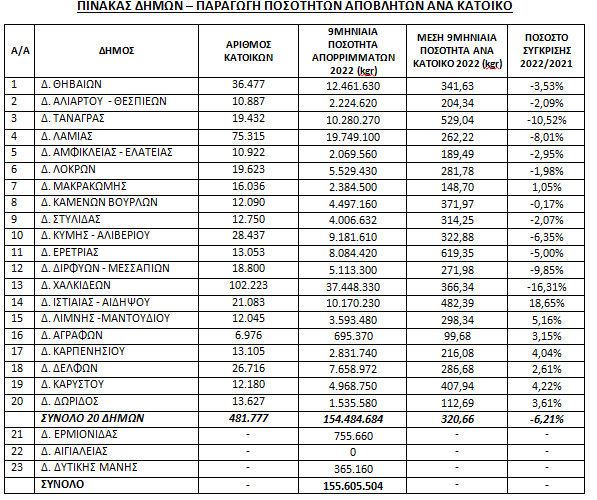 ΠΙΝΑΚΑΣ ΔΗΜΩΝ – ΠΑΡΑΓΩΓΗ ΠΟΣΟΤΗΤΩΝ ΑΠΟΒΛΗΤΩΝ ΑΝΑ ΚΑΤΟΙΚΟ

| Α/Α | ΔΗΜΟΣ | ΑΡΙΘΜΟΣ ΚΑΤΟΙΚΩΝ | 9ΜΗΝΙΑΙΑ ΠΟΣΟΤΗΤΑ ΑΠΟΡΡΙΜΜΑΤΩΝ 2022 (kgr) | ΜΕΣΗ 9ΜΗΝΙΑΙΑ ΠΟΣΟΤΗΤΑ ΑΝΑ ΚΑΤΟΙΚΟ 2022 (kgr) | ΠΟΣΟΣΤΟ ΣΥΓΚΡΙΣΗΣ 2022/2021 |
|---|---|---|---|---|---|
| 1 | Δ. ΘΗΒΑΙΩΝ | 36.477 | 12.461.630 | 341,63 | -3,53% |
| 2 | Δ. ΑΛΙΑΡΤΟΥ - ΘΕΣΠΙΕΩΝ | 10.887 | 2.224.620 | 204,34 | -2,09% |
| 3 | Δ. ΤΑΝΑΓΡΑΣ | 19.432 | 10.280.270 | 529,04 | -10,52% |
| 4 | Δ. ΛΑΜΙΑΣ | 75.315 | 19.749.100 | 262,22 | -8,01% |
| 5 | Δ. ΑΜΦΙΚΛΕΙΑΣ - ΕΛΑΤΕΙΑΣ | 10.922 | 2.069.560 | 189,49 | -2,95% |
| 6 | Δ. ΛΟΚΡΩΝ | 19.623 | 5.529.430 | 281,78 | -1,98% |
| 7 | Δ. ΜΑΚΡΑΚΩΜΗΣ | 16.036 | 2.384.500 | 148,70 | 1,05% |
| 8 | Δ. ΚΑΜΕΝΩΝ ΒΟΥΡΛΩΝ | 12.090 | 4.497.160 | 371,97 | -0,17% |
| 9 | Δ. ΣΤΥΛΙΔΑΣ | 12.750 | 4.006.632 | 314,25 | -2,07% |
| 10 | Δ. ΚΥΜΗΣ - ΑΛΙΒΕΡΙΟΥ | 28.437 | 9.181.610 | 322,88 | -6,35% |
| 11 | Δ. ΕΡΕΤΡΙΑΣ | 13.053 | 8.084.420 | 619,35 | -5,00% |
| 12 | Δ. ΔΙΡΦΥΩΝ - ΜΕΣΣΑΠΙΩΝ | 18.800 | 5.113.300 | 271,98 | -9,85% |
| 13 | Δ. ΧΑΛΚΙΔΕΩΝ | 102.223 | 37.448.330 | 366,34 | -16,31% |
| 14 | Δ. ΙΣΤΙΑΙΑΣ - ΑΙΔΗΨΟΥ | 21.083 | 10.170.230 | 482,39 | 18,65% |
| 15 | Δ. ΛΙΜΝΗΣ -ΜΑΝΤΟΥΔΙΟΥ | 12.045 | 3.593.480 | 298,34 | 5,16% |
| 16 | Δ. ΑΓΡΑΦΩΝ | 6.976 | 695.370 | 99,68 | 3,15% |
| 17 | Δ. ΚΑΡΠΕΝΗΣΙΟΥ | 13.105 | 2.831.740 | 216,08 | 4,04% |
| 18 | Δ. ΔΕΛΦΩΝ | 26.716 | 7.658.972 | 286,68 | 2,61% |
| 19 | Δ. ΚΑΡΥΣΤΟΥ | 12.180 | 4.968.750 | 407,94 | 4,22% |
| 20 | Δ. ΔΩΡΙΔΟΣ | 13.627 | 1.535.580 | 112,69 | 3,61% |
| | ΣΥΝΟΛΟ 20 ΔΗΜΩΝ | 481.777 | 154.484.684 | 320,66 | -6,21% |
| 21 | Δ. ΕΡΜΙΟΝΙΔΑΣ | - | 755.660 | - | - |
| 22 | Δ. ΑΙΓΙΑΛΕΙΑΣ | - | 0 | - | - |
| 23 | Δ. ΔΥΤΙΚΗΣ ΜΑΝΗΣ | - | 365.160 | - | - |
| | ΣΥΝΟΛΟ | - | 155.605.504 | - | - |